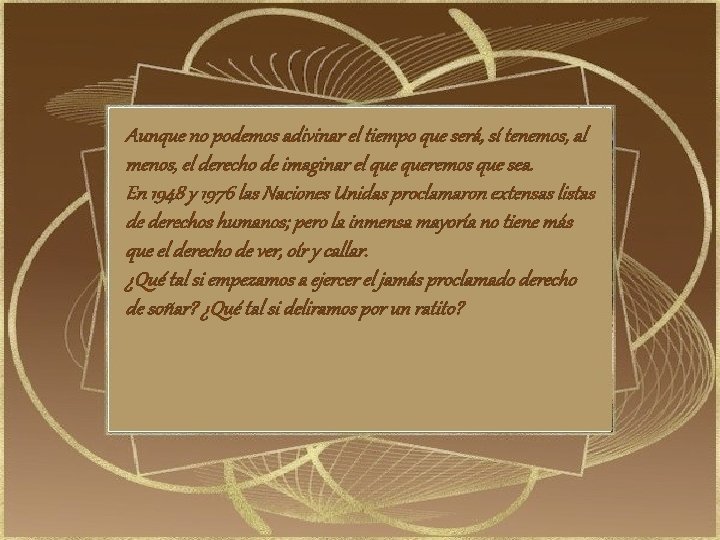 Aunque no podemos adivinar el tiempo que será, sí tenemos, al menos, el derecho de imaginar el que queremos que sea.
En 1948 y 1976 las Naciones Unidas proclamaron extensas listas de derechos humanos; pero la inmensa mayoría no tiene más que el derecho de ver, oír y callar.
¿Qué tal si empezamos a ejercer el jamás proclamado derecho de soñar? ¿Qué tal si deliramos por un ratito?